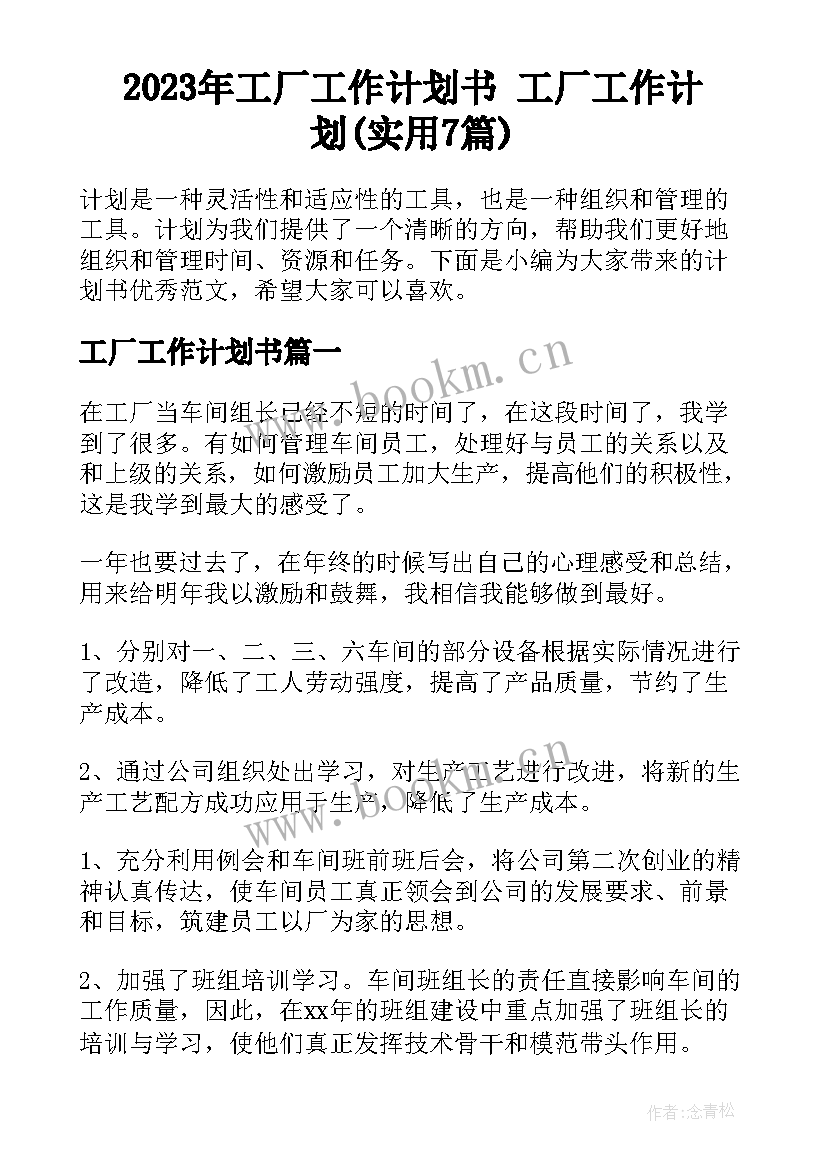 2023年工厂工作计划书 工厂工作计划(实用7篇)

计划是一种灵活性和适应性的工具，也是一种组织和管理的工具。计划为我们提供了一个清晰的方向，帮助我们更好地组织和管理时间、资源和任务。下面是小编为大家带来的计划书优秀范文，希望大家可以喜欢。

工厂工作计划书篇一

www.bookm.cn

在工厂当车间组长已经不短的时间了，在这段时间了，我学到了很多。有如何管理车间员工，处理好与员工的关系以及和上级的关系，如何激励员工加大生产，提高他们的积极性，这是我学到最大的感受了。

一年也要过去了，在年终的时候写出自己的心理感受和总结，用来给明年我以激励和鼓舞，我相信我能够做到最好。

1、分别对一、二、三、六车间的部分设备根据实际情况进行了改造，降低了工人劳动强度，提高了产品质量，节约了生产成本。

2、通过公司组织处出学习，对生产工艺进行改进，将新的生产工艺配方成功应用于生产，降低了生产成本。

www.bookm.cn

1、充分利用例会和车间班前班后会，将公司第二次创业的精神认真传达，使车间员工真正领会到公司的发展要求、前景和目标，筑建员工以厂为家的思想。

2、加强了班组培训学习。车间班组长的责任直接影响车间的工作质量，因此，在xx年的班组建设中重点加强了班组长的培训与学习，使他们真正发挥技术骨干和模范带头作用。

作者：念青松